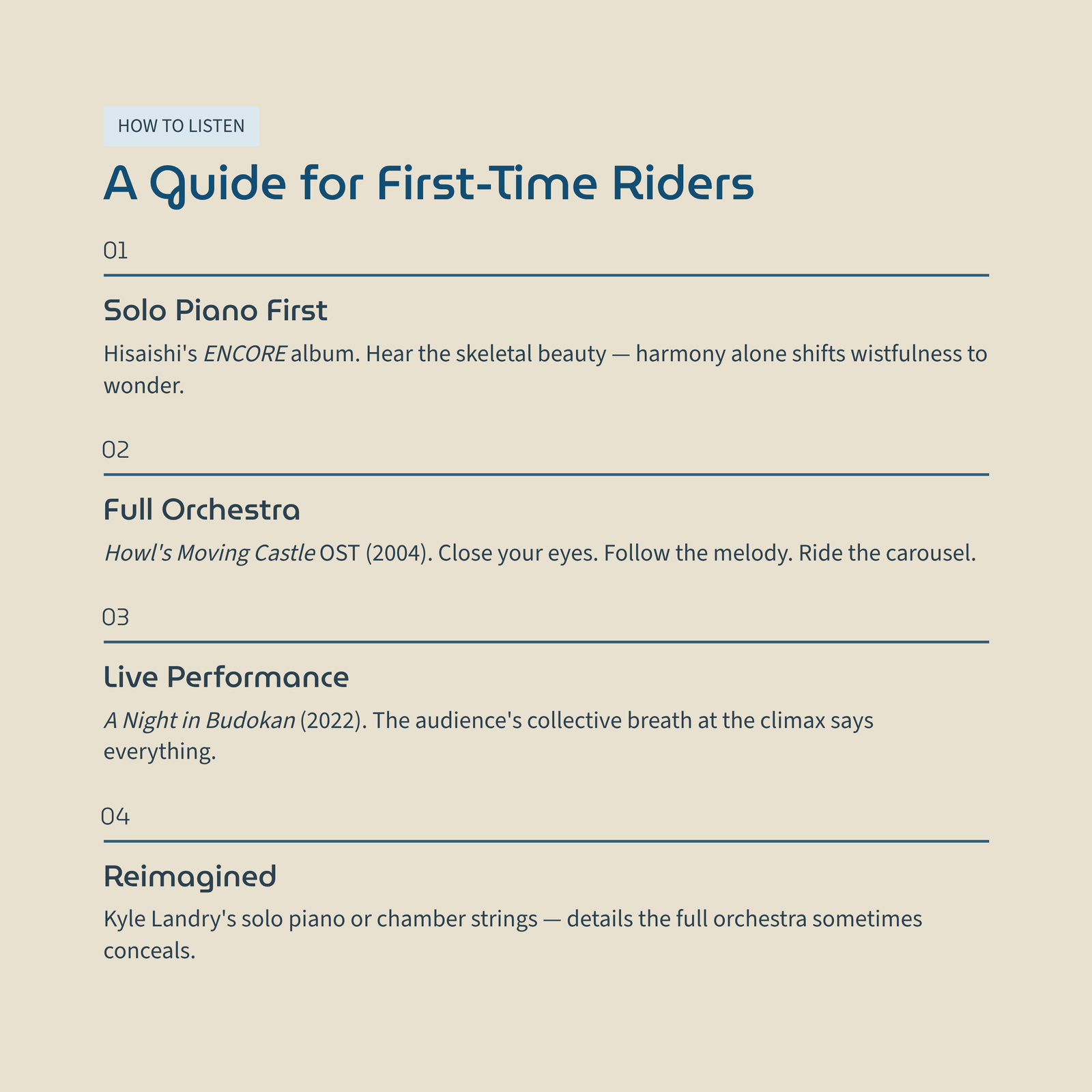 HOW TO LISTEN

A Guide for First-Time Riders

01

Solo Piano First

Hisaishi's ENCORE album. Hear the skeletal beauty — harmony alone shifts wistfulness to wonder.

02

Full Orchestra

Howl's Moving Castle OST (2004). Close your eyes. Follow the melody. Ride the carousel.

03

Live Performance

A Night in Budokan (2022). The audience's collective breath at the climax says everything.

04

Reimagined

Kyle Landry's solo piano or chamber strings — details the full orchestra sometimes conceals.